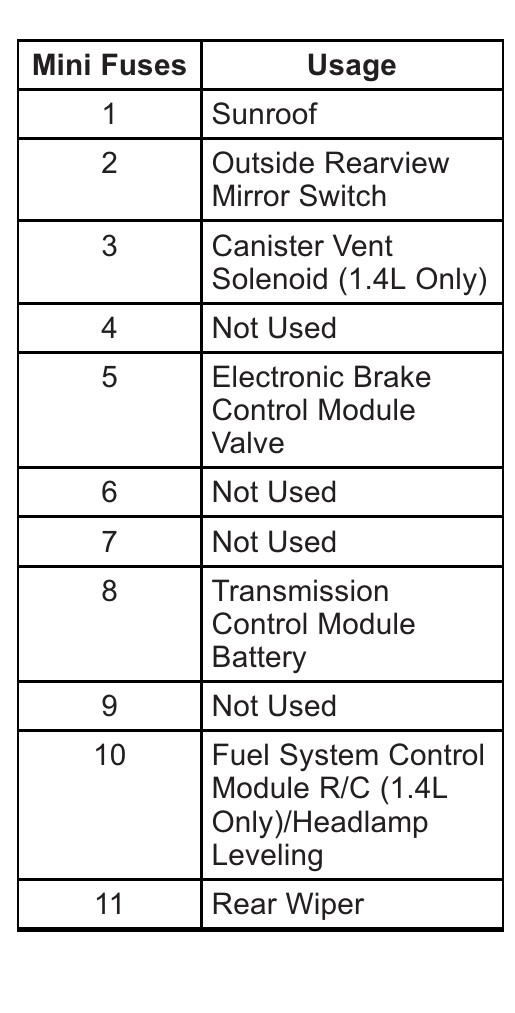 | Mini Fuses | Usage |
|---|---|
| 1 | Sunroof |
| 2 | Outside Rearview Mirror Switch |
| 3 | Canister Vent Solenoid (1.4L Only) |
| 4 | Not Used |
| 5 | Electronic Brake Control Module Valve |
| 6 | Not Used |
| 7 | Not Used |
| 8 | Transmission Control Module Battery |
| 9 | Not Used |
| 10 | Fuel System Control Module R/C (1.4L Only)/Headlamp Leveling |
| 11 | Rear Wiper |